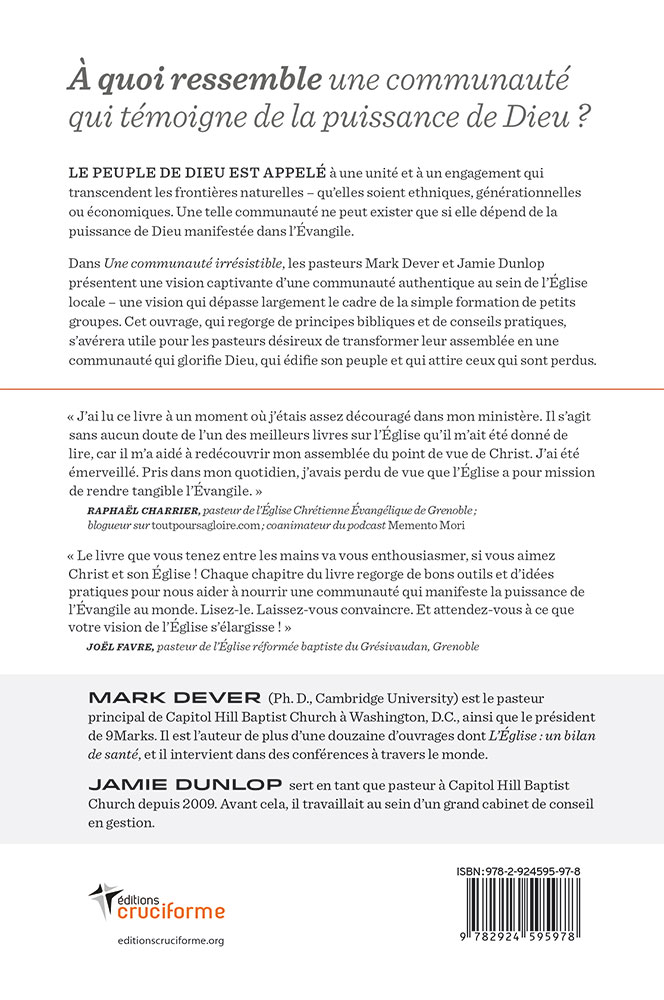 À quoi ressemble une communauté qui témoigne de la puissance de Dieu ?

LE PEUPLE DE DIEU EST APPELÉ à une unité et à un engagement qui transcendent les frontières naturelles – qu'elles soient ethniques, générationnelles ou économiques. Une telle communauté ne peut exister que si elle dépend de la puissance de Dieu manifestée dans l'Évangile.

Dans Une communauté irrésistible, les pasteurs Mark Dever et Jamie Dunlop présentent une vision captivante d'une communauté authentique au sein de l'Église locale – une vision qui dépasse largement le cadre de la simple formation de petits groupes. Cet ouvrage, qui regorge de principes bibliques et de conseils pratiques, s'avérera utile pour les pasteurs désireux de transformer leur assemblée en une communauté qui glorifie Dieu, qui édifie son peuple et qui attire ceux qui sont perdus.

« J'ai lu ce livre à un moment où j'étais assez découragé dans mon ministère. Il s'agit sans aucun doute de l'un des meilleurs livres sur l'Église qu'il m'ait été donné de lire, car il m'a aidé à redécouvrir mon assemblée du point de vue de Christ. J'ai été émerveillé. Pris dans mon quotidien, j'avais perdu de vue que l'Église a pour mission de rendre tangible l'Évangile. »
RAPHAËL CHARRIER, pasteur de l'Église Chrétienne Évangélique de Grenoble ; blogueur sur toutpoursagloire.com ; coanimateur du podcast Memento Mori

« Le livre que vous tenez entre les mains va vous enthousiasmer, si vous aimez Christ et son Église ! Chaque chapitre du livre regorge de bons outils et d'idées pratiques pour nous aider à nourrir une communauté qui manifeste la puissance de l'Évangile au monde. Lisez-le. Laissez-vous convaincre. Et attendez-vous à ce que votre vision de l'Église s'élargisse ! »
JOËL FAVRE, pasteur de l'Église réformée baptiste du Grésivaudan, Grenoble

MARK DEVER (Ph. D., Cambridge University) est le pasteur principal de Capitol Hill Baptist Church à Washington, D.C., ainsi que le président de 9Marks. Il est l'auteur de plus d'une douzaine d'ouvrages dont L'Église : un bilan de santé, et il intervient dans des conférences à travers le monde.

JAMIE DUNLOP sert en tant que pasteur à Capitol Hill Baptist Church depuis 2009. Avant cela, il travaillait au sein d'un grand cabinet de conseil en gestion.

éditions cruciforme
editionscruciforme.org

ISBN: 978-2-924595-97-8
9 782924 595978